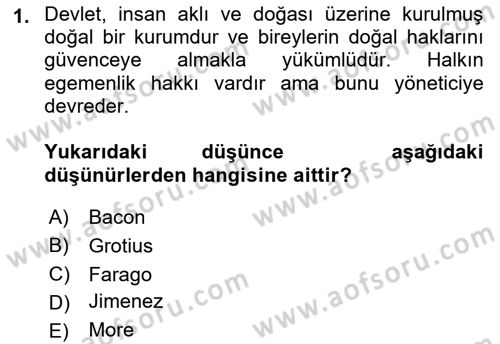 1. Devlet, insan aklı ve doğası üzerine kurulmuş doğal bir kurumdur ve bireylerin doğal haklarını güvenceye almakla yükümlüdür. Halkın egemenlik hakkı vardır ama bunu yöneticiye devreder.

Yukarıdaki düşünce aşağıdaki düşünürlerden hangisine aittir?

A) Bacon
B) Grotius
C) Farago
D) Jimenez
E) More

www.aofsoru.com